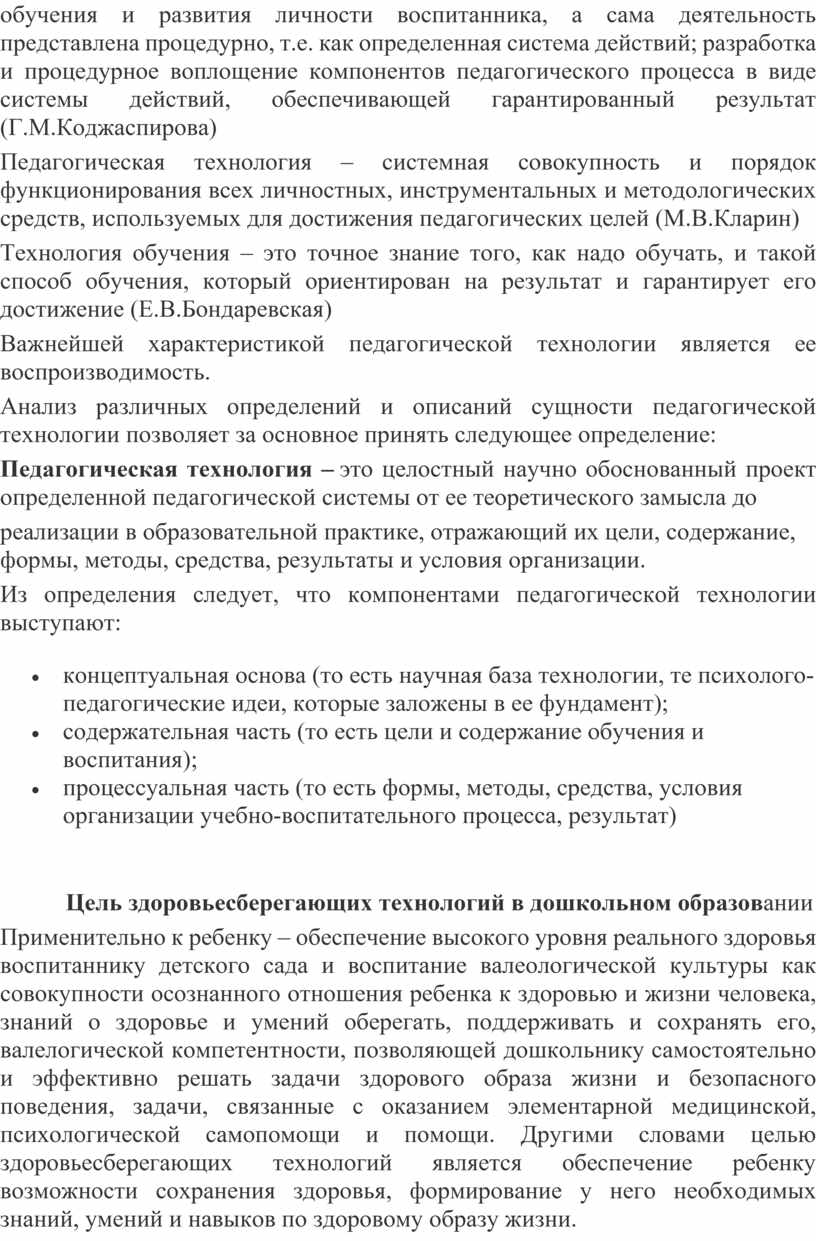 обучения и развития личности воспитанника, а сама деятельность представлена процедурно, т.е. как определенная система действий; разработка и процедурное воплощение компонентов педагогического процесса в виде системы действий, обеспечивающей гарантированный результат (Г.М.Коджаспирова)

Педагогическая технология – системная совокупность и порядок функционирования всех личностных, инструментальных и методологических средств, используемых для достижения педагогических целей (М.В.Кларин)

Технология обучения – это точное знание того, как надо обучать, и такой способ обучения, который ориентирован на результат и гарантирует его достижение (Е.В.Бондаревская)

Важнейшей характеристикой педагогической технологии является ее воспроизводимость.

Анализ различных определений и описаний сущности педагогической технологии позволяет за основное принять следующее определение:

Педагогическая технология – это целостный научно обоснованный проект определенной педагогической системы от ее теоретического замысла до

реализации в образовательной практике, отражающий их цели, содержание, формы, методы, средства, результаты и условия организации.

Из определения следует, что компонентами педагогической технологии выступают:

• концептуальная основа (то есть научная база технологии, те психолого-педагогические идеи, которые заложены в ее фундамент);
• содержательная часть (то есть цели и содержание обучения и воспитания);
• процессуальная часть (то есть формы, методы, средства, условия организации учебно-воспитательного процесса, результат)

Цель здоровьесберегающих технологий в дошкольном образовании

Применительно к ребенку – обеспечение высокого уровня реального здоровья воспитаннику детского сада и воспитание валеологической культуры как совокупности осознанного отношения ребенка к здоровью и жизни человека, знаний о здоровье и умений оберегать, поддерживать и сохранять его, валелогической компетентности, позволяющей дошкольнику самостоятельно и эффективно решать задачи здорового образа жизни и безопасного поведения, задачи, связанные с оказанием элементарной медицинской, психологической самопомощи и помощи. Другими словами целью здоровьесберегающих технологий является обеспечение ребенку возможности сохранения здоровья, формирование у него необходимых знаний, умений и навыков по здоровому образу жизни.